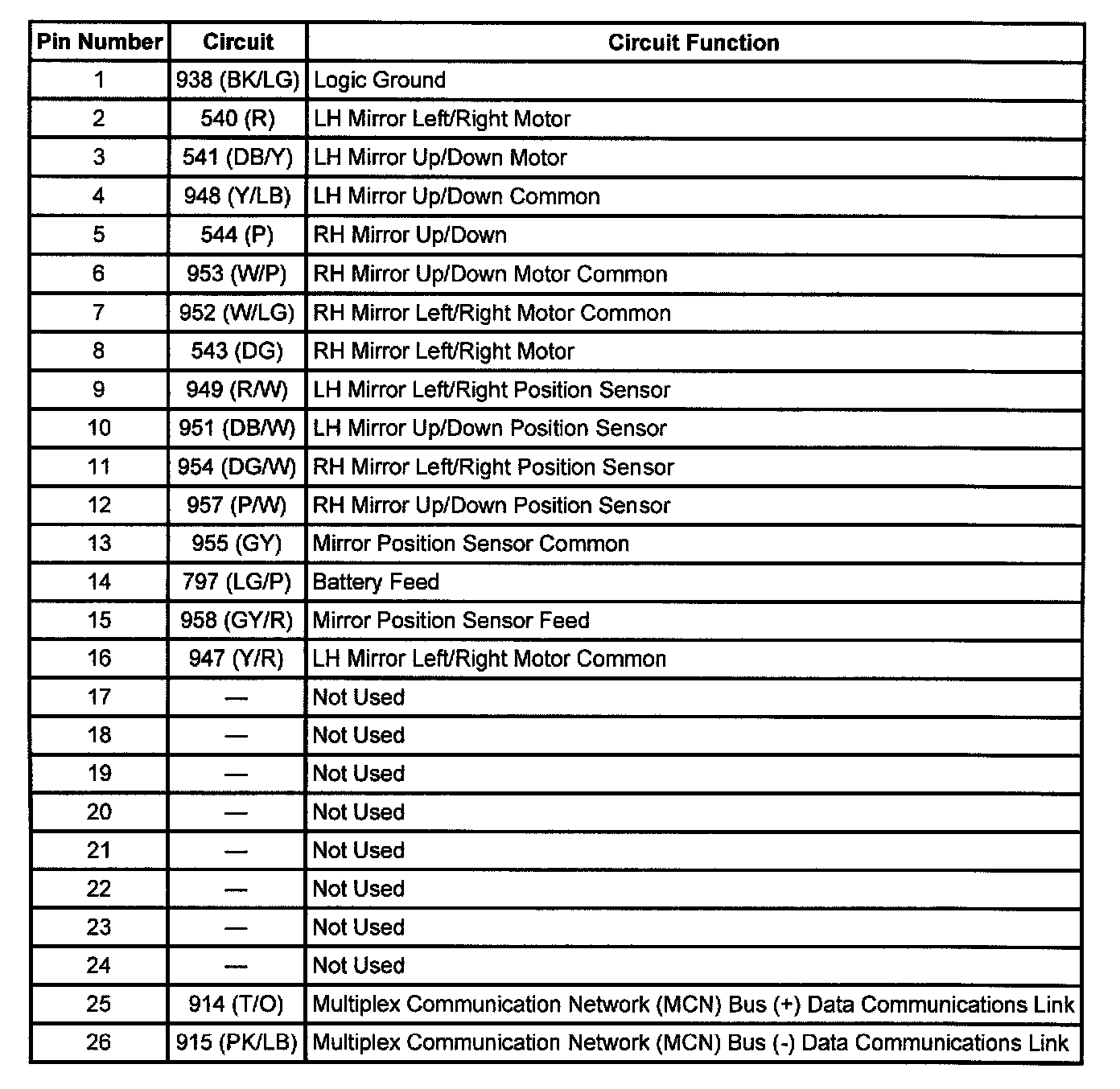 | Pin Number | Circuit | Circuit Function |
|---|---|---|
| 1 | 938 (BK/LG) | Logic Ground |
| 2 | 540 (R) | LH Mirror Left/Right Motor |
| 3 | 541 (DB/Y) | LH Mirror Up/Down Motor |
| 4 | 948 (Y/LB) | LH Mirror Up/Down Common |
| 5 | 544 (P) | RH Mirror Up/Down |
| 6 | 953 (W/P) | RH Mirror Up/Down Motor Common |
| 7 | 952 (W/LG) | RH Mirror Left/Right Motor Common |
| 8 | 543 (DG) | RH Mirror Left/Right Motor |
| 9 | 949 (R/W) | LH Mirror Left/Right Position Sensor |
| 10 | 951 (DB/W) | LH Mirror Up/Down Position Sensor |
| 11 | 954 (DG/W) | RH Mirror Left/Right Position Sensor |
| 12 | 957 (P/W) | RH Mirror Up/Down Position Sensor |
| 13 | 955 (GY) | Mirror Position Sensor Common |
| 14 | 797 (LG/P) | Battery Feed |
| 15 | 958 (GY/R) | Mirror Position Sensor Feed |
| 16 | 947 (Y/R) | LH Mirror Left/Right Motor Common |
| 17 | — | Not Used |
| 18 | — | Not Used |
| 19 | — | Not Used |
| 20 | — | Not Used |
| 21 | — | Not Used |
| 22 | — | Not Used |
| 23 | — | Not Used |
| 24 | — | Not Used |
| 25 | 914 (T/O) | Multiplex Communication Network (MCN) Bus (+) Data Communications Link |
| 26 | 915 (PK/LB) | Multiplex Communication Network (MCN) Bus (-) Data Communications Link |